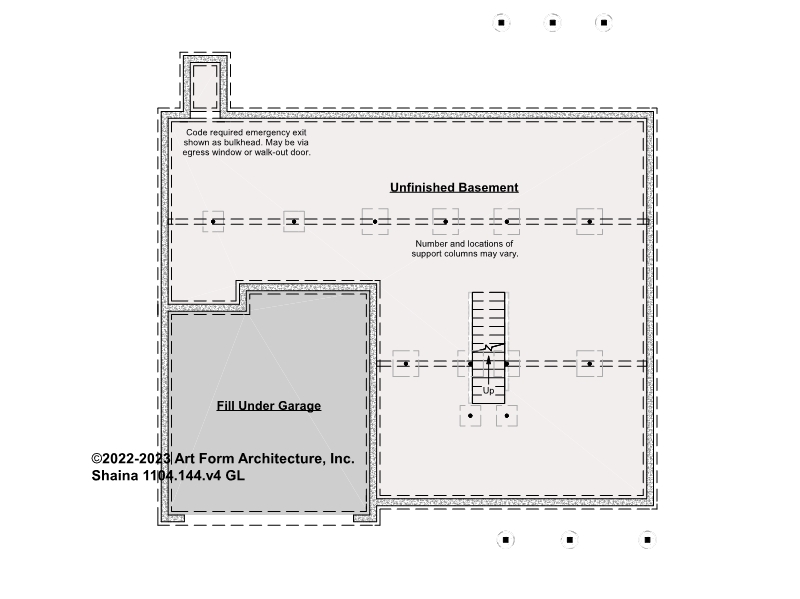 Code required emergency exit shown as bulkhead. May be via egress window or walk-out door.

Unfinished Basement

Number and locations of support columns may vary.

Up

Fill Under Garage

©2022-2023 Art Form Architecture, Inc.
Shaina 1104.144.v4 GL